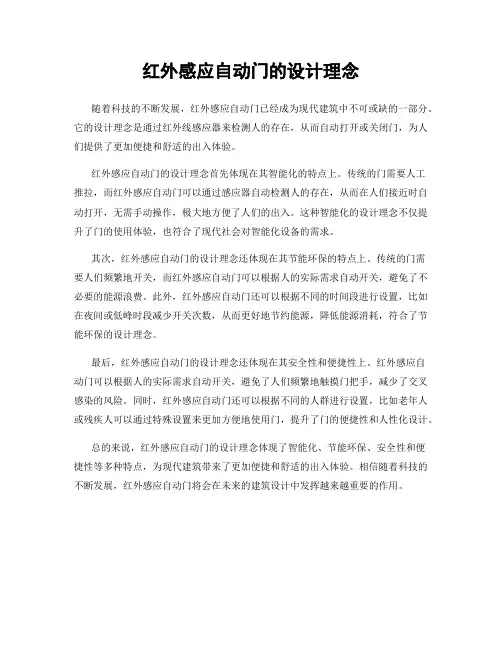 红外感应自动门的设计理念

随着科技的不断发展，红外感应自动门已经成为现代建筑中不可或缺的一部分。它的设计理念是通过红外线感应器来检测人的存在，从而自动打开或关闭门，为人们提供了更加便捷和舒适的出入体验。

红外感应自动门的设计理念首先体现在其智能化的特点上。传统的门需要人工推拉，而红外感应自动门可以通过感应器自动检测人的存在，从而在人们接近时自动打开，无需手动操作，极大地方便了人们的出入。这种智能化的设计理念不仅提升了门的使用体验，也符合了现代社会对智能化设备的需求。

其次，红外感应自动门的设计理念还体现在其节能环保的特点上。传统的门需要人们频繁地开关，而红外感应自动门可以根据人的实际需求自动开关，避免了不必要的能源浪费。此外，红外感应自动门还可以根据不同的时间段进行设置，比如在夜间或低峰时段减少开关次数，从而更好地节约能源，降低能源消耗，符合了节能环保的设计理念。

最后，红外感应自动门的设计理念还体现在其安全性和便捷性上。红外感应自动门可以根据人的实际需求自动开关，避免了人们频繁地触摸门把手，减少了交叉感染的风险。同时，红外感应自动门还可以根据不同的人群进行设置，比如老年人或残疾人可以通过特殊设置来更加方便地使用门，提升了门的便捷性和人性化设计。

总的来说，红外感应自动门的设计理念体现了智能化、节能环保、安全性和便捷性等多种特点，为现代建筑带来了更加便捷和舒适的出入体验。相信随着科技的不断发展，红外感应自动门将会在未来的建筑设计中发挥越来越重要的作用。